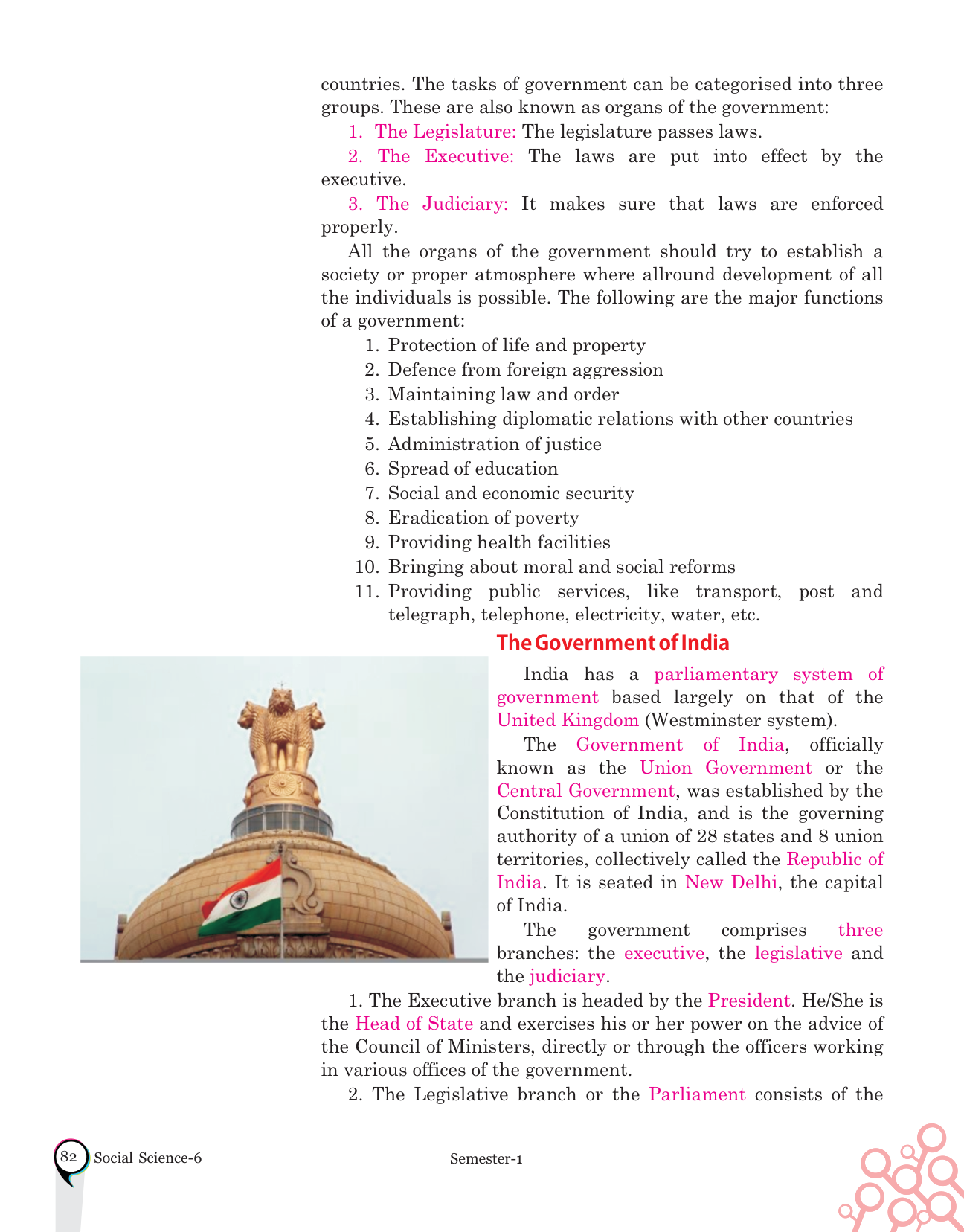 countries. The tasks of government can be categorised into three groups. These are also known as organs of the government:

1. The Legislature: The legislature passes laws.

2. The Executive: The laws are put into effect by the executive.

3. The Judiciary: It makes sure that laws are enforced properly.

All the organs of the government should try to establish a society or proper atmosphere where allround development of all the individuals is possible. The following are the major functions of a government:

1. Protection of life and property
2. Defence from foreign aggression
3. Maintaining law and order
4. Establishing diplomatic relations with other countries
5. Administration of justice
6. Spread of education
7. Social and economic security
8. Eradication of poverty
9. Providing health facilities
10. Bringing about moral and social reforms
11. Providing public services, like transport, post and telegraph, telephone, electricity, water, etc.

The Government of India

India has a parliamentary system of government based largely on that of the United Kingdom (Westminster system).

The Government of India, officially known as the Union Government or the Central Government, was established by the Constitution of India, and is the governing authority of a union of 28 states and 8 union territories, collectively called the Republic of India. It is seated in New Delhi, the capital of India.

The government comprises three branches: the executive, the legislative and the judiciary.

1. The Executive branch is headed by the President. He/She is the Head of State and exercises his or her power on the advice of the Council of Ministers, directly or through the officers working in various offices of the government.

2. The Legislative branch or the Parliament consists of the

82 Social Science-6 Semester-1